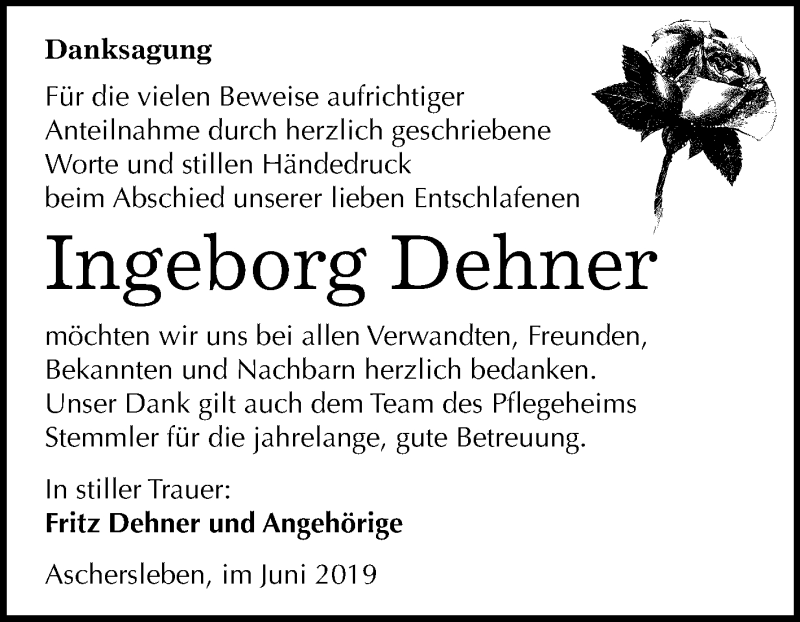 Danksagung

Für die vielen Beweise aufrichtiger Anteilnahme durch herzlich geschriebene Worte und stillen Händedruck beim Abschied unserer lieben Entschlafenen

Ingeborg Dehner

möchten wir uns bei allen Verwandten, Freunden, Bekannten und Nachbarn herzlich bedanken. Unser Dank gilt auch dem Team des Pflegeheims Stemmler für die jahrelange, gute Betreuung.

In stiller Trauer:
Fritz Dehner und Angehörige

Aschersleben, im Juni 2019